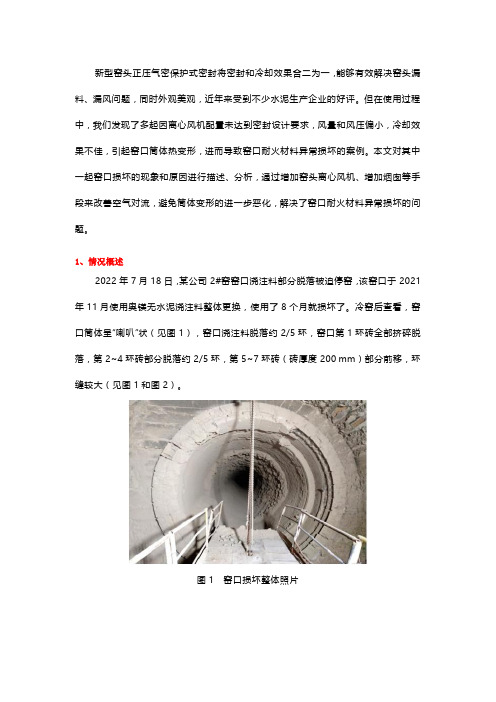 新型窑头正压气密保护式密封将密封和冷却效果合二为一，能够有效解决窑头漏料、漏风问题，同时外观美观，近年来受到不少水泥生产企业的好评。但在使用过程中，我们发现了多起因离心风机配置未达到密封设计要求，风量和风压偏小，冷却效果不佳，引起窑口筒体热变形，进而导致窑口耐火材料异常损坏的案例。本文对其中一起窑口损坏的现象和原因进行描述、分析，通过增加窑头离心风机、增加烟囱等手段来改善空气对流，避免筒体变形的进一步恶化，解决了窑口耐火材料异常损坏的问题。

1、情况概述

2022 年 7 月 18 日，某公司 2#窑窑口浇注料部分脱落被迫停窑，该窑口于 2021 年 11 月使用奥镁无水泥浇注料整体更换，使用了 8 个月就损坏了。冷窑后查看，窑口筒体呈"喇叭"状（见图 1），窑口浇注料脱落约 2/5 环，窑口第 1 环砖全部挤碎脱落，第 2~4 环砖部分脱落约 2/5 环，第 5~7 环砖（砖厚度 200 mm）部分前移，环缝较大（见图 1 和图 2）。

图 1　窑口损坏整体照片